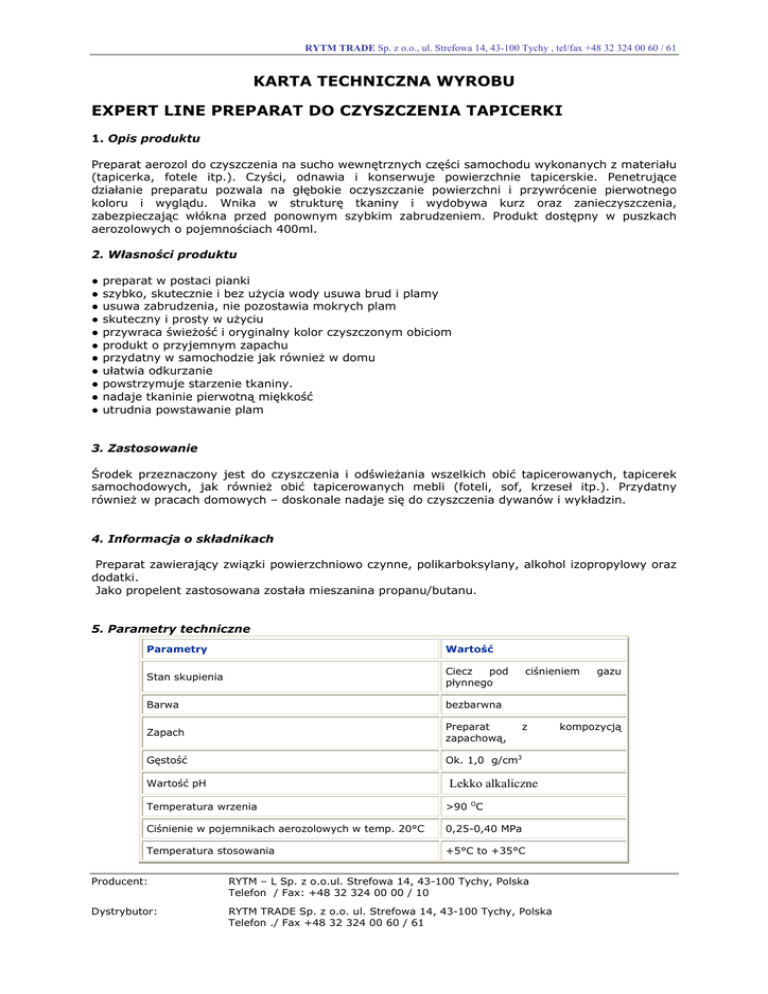 RYTM TRADE Sp. z o.o., ul. Strefowa 14, 43-100 Tychy , tel/fax +48 32 324 00 60 / 61

KARTA TECHNICZNA WYROBU

EXPERT LINE PREPARAT DO CZYSZCZENIA TAPICERKI

1. Opis produktu

Preparat aerozol do czyszczenia na sucho wewnętrznych części samochodu wykonanych z materiału (tapicerka, fotele itp.). Czyści, odnawia i konserwuje powierzchnie tapicerskie. Penetrujące działanie preparatu pozwala na głębokie oczyszczanie powierzchni i przywrócenie pierwotnego koloru i wyglądu. Wnika w strukturę tkaniny i wydobywa kurz oraz zanieczyszczenia, zabezpieczając włókna przed ponownym szybkim zabrudzeniem. Produkt dostępny w puszkach aerozolowych o pojemnościach 400ml.

2. Własności produktu

● preparat w postaci pianki
● szybko, skutecznie i bez użycia wody usuwa brud i plamy
● usuwa zabrudzenia, nie pozostawia mokrych plam
● skuteczny i prosty w użyciu
● przywraca świeżość i oryginalny kolor czyszczonym obiciom
● produkt o przyjemnym zapachu
● przydatny w samochodzie jak również w domu
● ułatwia odkurzanie
● powstrzymuje starzenie tkaniny.
● nadaje tkaninie pierwotną miękkość
● utrudnia powstawanie plam

3. Zastosowanie

Środek przeznaczony jest do czyszczenia i odświeżania wszelkich obić tapicerowanych, tapicerek samochodowych, jak również obić tapicerowanych mebli (foteli, sof, krzeseł itp.). Przydatny również w pracach domowych – doskonale nadaje się do czyszczenia dywanów i wykładzin.

4. Informacja o składnikach

Preparat zawierający związki powierzchniowo czynne, polikarboksylany, alkohol izopropylowy oraz dodatki.
Jako propelent zastosowana została mieszanina propanu/butanu.

5. Parametry techniczne

| Parametry | Wartość |
|---|---|
| Stan skupienia | Ciecz pod ciśnieniem gazu płynnego |
| Barwa | bezbarwna |
| Zapach | Preparat z kompozycją zapachową, |
| Gęstość | Ok. 1,0 g/cm$^3$ |
| Wartość pH | Lekko alkaliczne |
| Temperatura wrzenia | >90 $^0$C |
| Ciśnienie w pojemnikach aerozolowych w temp. 20°C | 0,25-0,40 MPa |
| Temperatura stosowania | +5°C to +35°C |

Producent: RYTM – L Sp. z o.o.ul. Strefowa 14, 43-100 Tychy, Polska
Telefon / Fax: +48 32 324 00 00 / 10

Dystrybutor: RYTM TRADE Sp. z o.o. ul. Strefowa 14, 43-100 Tychy, Polska
Telefon ./ Fax +48 32 324 00 60 / 61